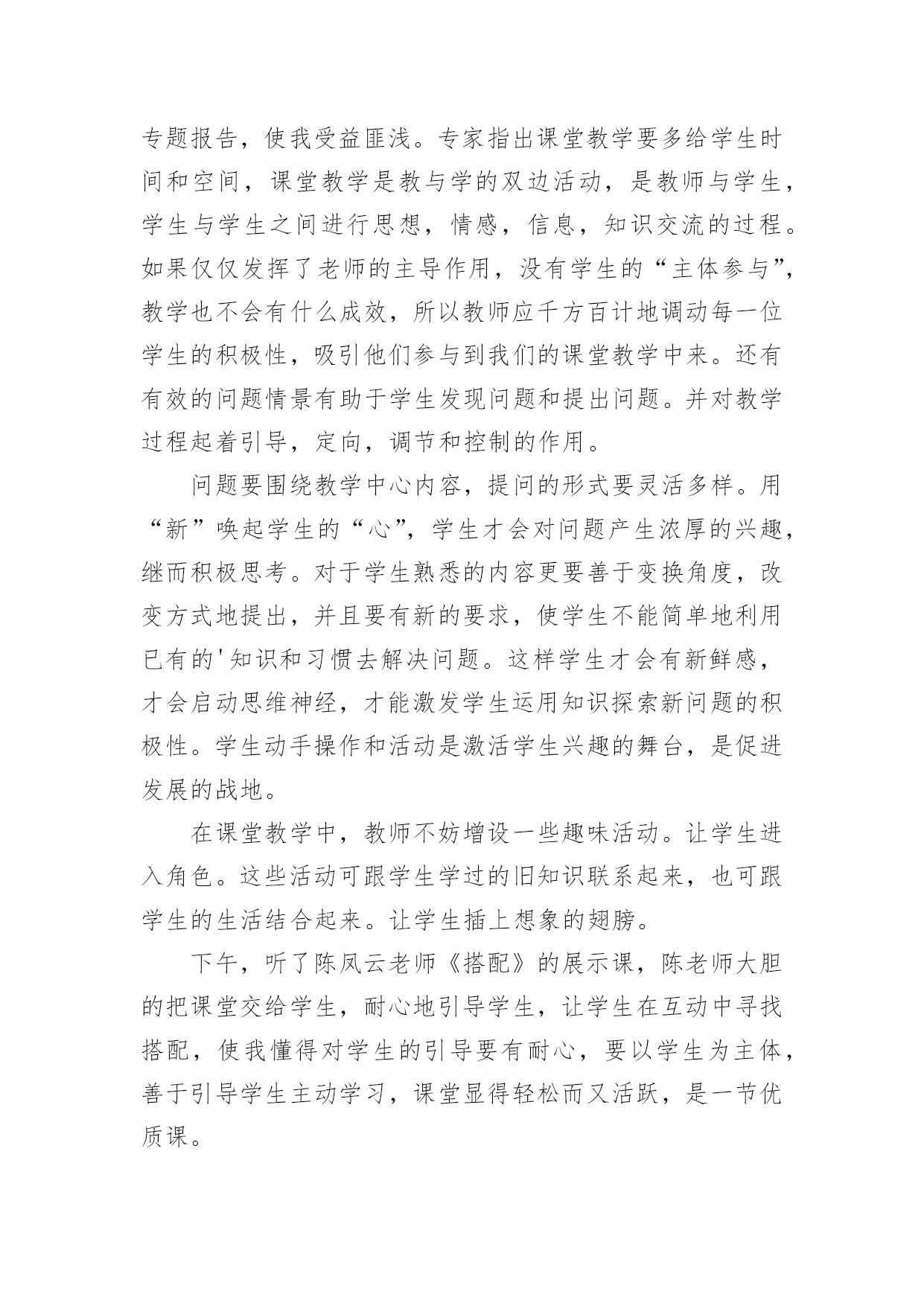 专题报告，使我受益匪浅。专家指出课堂教学要多给学生时间和空间，课堂教学是教与学的双边活动，是教师与学生，学生与学生之间进行思想，情感，信息，知识交流的过程。如果仅仅发挥了老师的主导作用，没有学生的“主体参与”，教学也不会有什么成效，所以教师应千方百计地调动每一位学生的积极性，吸引他们参与到我们的课堂教学中来。还有有效的问题情景有助于学生发现问题和提出问题。并对教学过程起着引导，定向，调节和控制的作用。

问题要围绕教学中心内容，提问的形式要灵活多样。用“新”唤起学生的“心”，学生才会对问题产生浓厚的兴趣，继而积极思考。对于学生熟悉的内容更要善于变换角度，改变方式地提出，并且要有新的要求，使学生不能简单地利用已有的'知识和习惯去解决问题。这样学生才会有新鲜感，才会启动思维神经，才能激发学生运用知识探索新问题的积极性。学生动手操作和活动是激活学生兴趣的舞台，是促进发展的战地。

在课堂教学中，教师不妨增设一些趣味活动。让学生进入角色。这些活动可跟学生学过的旧知识联系起来，也可跟学生的生活结合起来。让学生插上想象的翅膀。

下午，听了陈凤云老师《搭配》的展示课，陈老师大胆的把课堂交给学生，耐心地引导学生，让学生在互动中寻找搭配，使我懂得对学生的引导要有耐心，要以学生为主体，善于引导学生主动学习，课堂显得轻松而又活跃，是一节优质课。